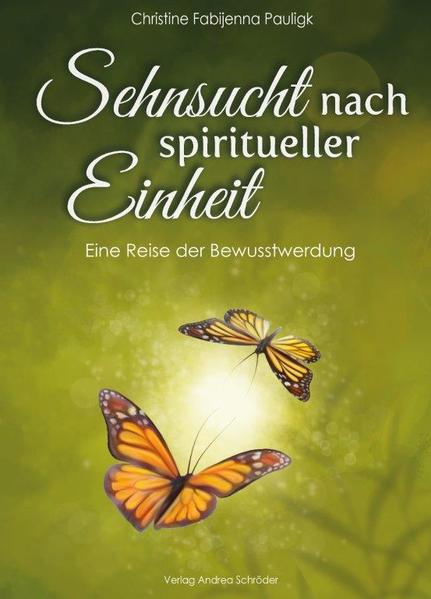 Christine Fabijenna Pauligk

Sehnsucht nach spiritueller Einheit

Eine Reise der Bewusstwerdung

Verlag Andrea Schröder